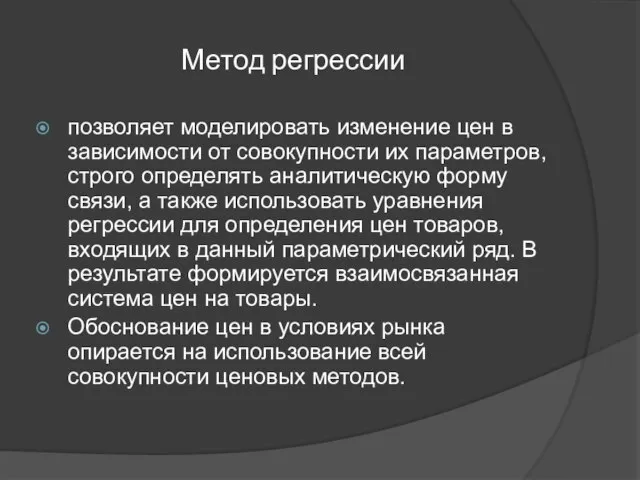 Метод регрессии

позволяет моделировать изменение цен в зависимости от совокупности их параметров, строго определять аналитическую форму связи, а также использовать уравнения регрессии для определения цен товаров, входящих в данный параметрический ряд. В результате формируется взаимосвязанная система цен на товары.

Обоснование цен в условиях рынка опирается на использование всей совокупности ценовых методов.